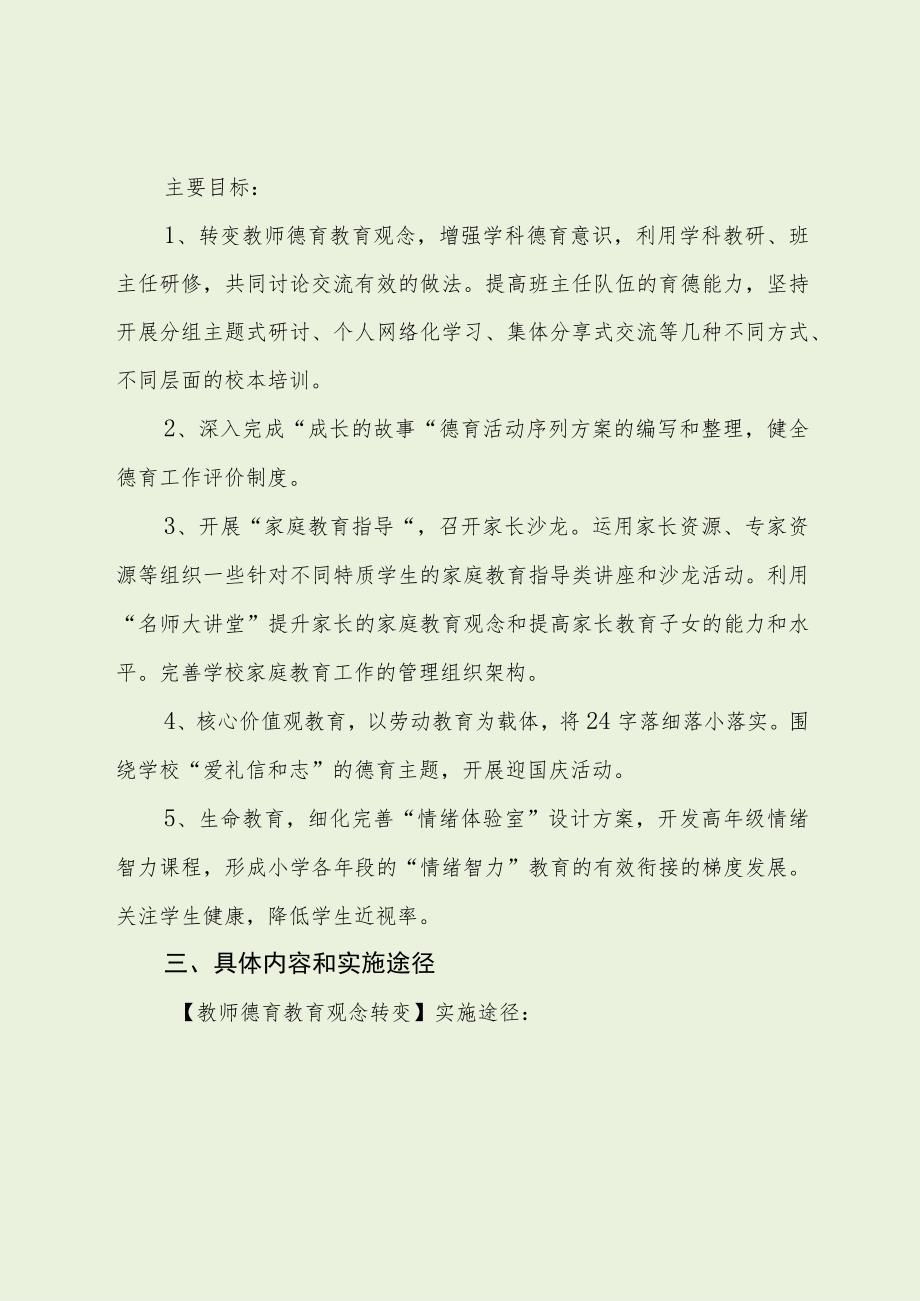 主要目标：

1、转变教师德育教育观念，增强学科德育意识，利用学科教研、班主任研修，共同讨论交流有效的做法。提高班主任队伍的育德能力，坚持开展分组主题式研讨、个人网络化学习、集体分享式交流等几种不同方式、不同层面的校本培训。

2、深入完成“成长的故事“德育活动序列方案的编写和整理，健全德育工作评价制度。

3、开展“家庭教育指导“，召开家长沙龙。运用家长资源、专家资源等组织一些针对不同特质学生的家庭教育指导类讲座和沙龙活动。利用“名师大讲堂”提升家长的家庭教育观念和提高家长教育子女的能力和水平。完善学校家庭教育工作的管理组织架构。

4、核心价值观教育，以劳动教育为载体，将24字落细落小落实。围绕学校“爱礼信和志”的德育主题，开展迎国庆活动。

5、生命教育，细化完善“情绪体验室”设计方案，开发高年级情绪智力课程，形成小学各年段的“情绪智力”教育的有效衔接的梯度发展。关注学生健康，降低学生近视率。

三、具体内容和实施途径

【教师德育教育观念转变】实施途径：